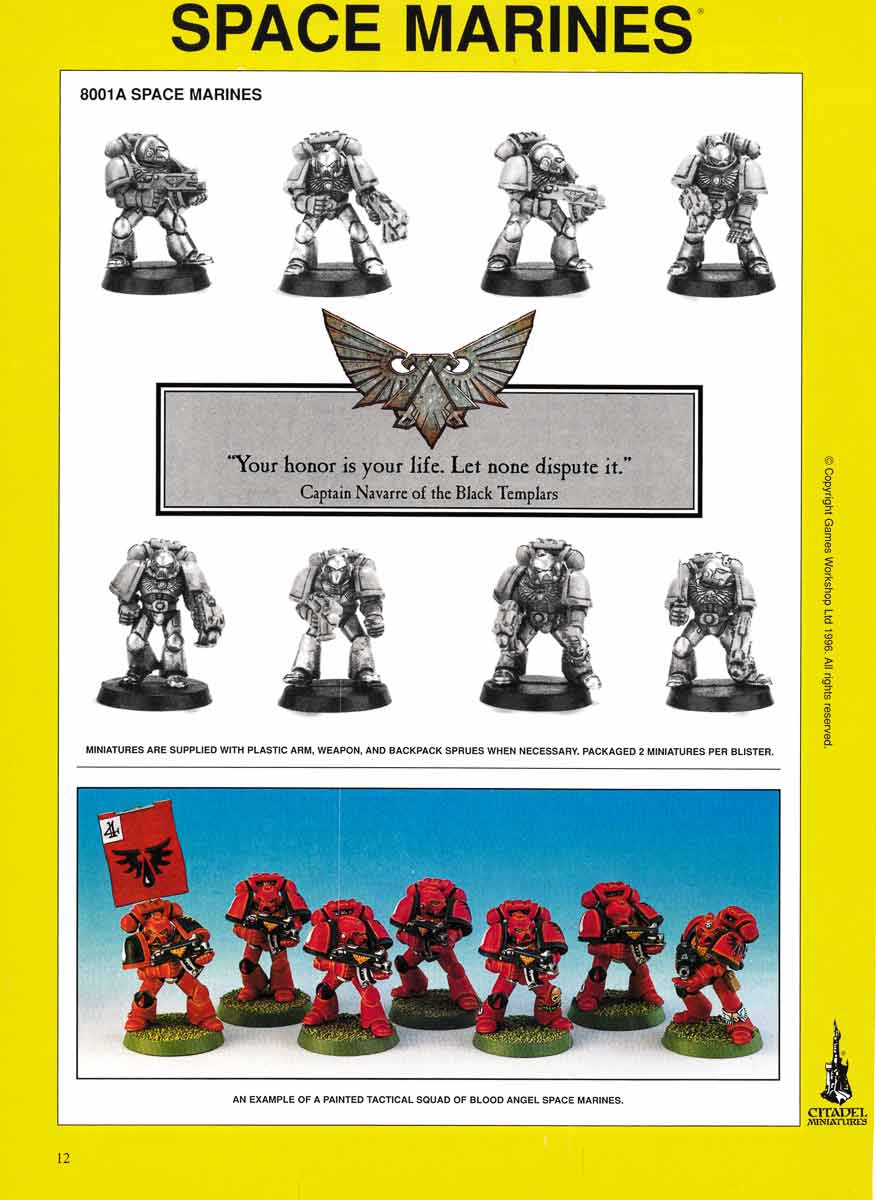 SPACE MARINES®

8001A SPACE MARINES

"Your honor is your life. Let none dispute it."
Captain Navarre of the Black Templars

MINIATURES ARE SUPPLIED WITH PLASTIC ARM, WEAPON, AND BACKPACK SPRUES WHEN NECESSARY. PACKAGED 2 MINIATURES PER BLISTER.

AN EXAMPLE OF A PAINTED TACTICAL SQUAD OF BLOOD ANGEL SPACE MARINES.

© Copyright Games Workshop Ltd 1996. All rights reserved.

CITADEL MINIATURES

12